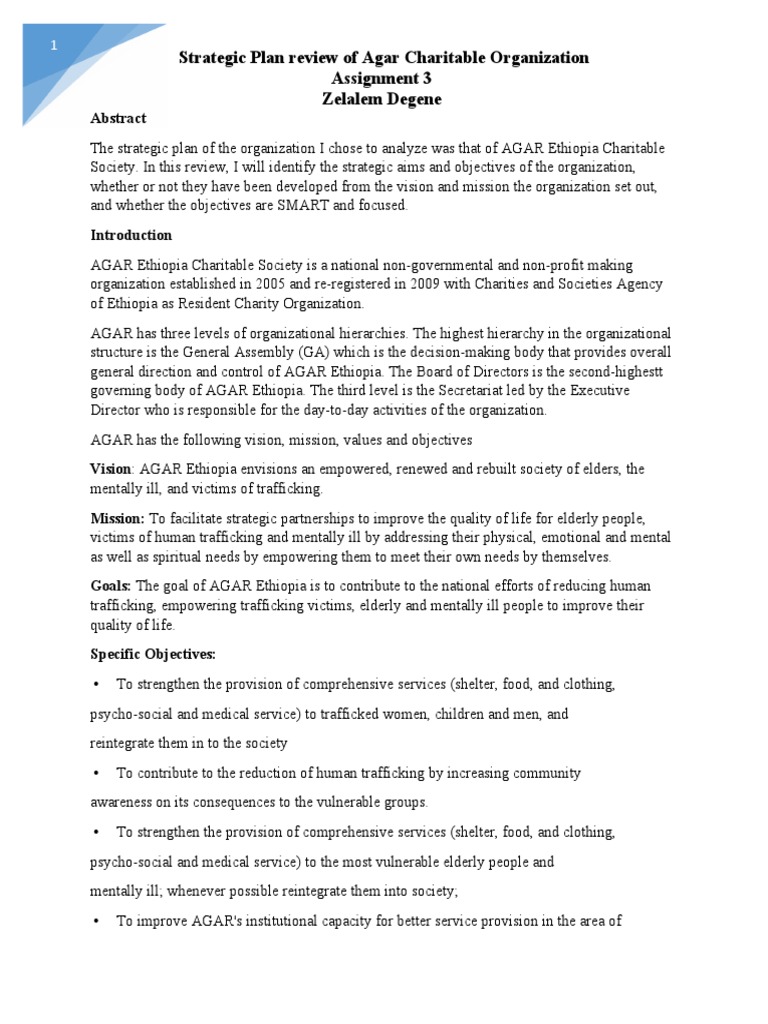 1

Strategic Plan review of Agar Charitable Organization
Assignment 3
Zelalem Degene

Abstract

The strategic plan of the organization I chose to analyze was that of AGAR Ethiopia Charitable Society. In this review, I will identify the strategic aims and objectives of the organization, whether or not they have been developed from the vision and mission the organization set out, and whether the objectives are SMART and focused.

Introduction

AGAR Ethiopia Charitable Society is a national non-governmental and non-profit making organization established in 2005 and re-registered in 2009 with Charities and Societies Agency of Ethiopia as Resident Charity Organization.

AGAR has three levels of organizational hierarchies. The highest hierarchy in the organizational structure is the General Assembly (GA) which is the decision-making body that provides overall general direction and control of AGAR Ethiopia. The Board of Directors is the second-highestt governing body of AGAR Ethiopia. The third level is the Secretariat led by the Executive Director who is responsible for the day-to-day activities of the organization.

AGAR has the following vision, mission, values and objectives

Vision: AGAR Ethiopia envisions an empowered, renewed and rebuilt society of elders, the mentally ill, and victims of trafficking.

Mission: To facilitate strategic partnerships to improve the quality of life for elderly people, victims of human trafficking and mentally ill by addressing their physical, emotional and mental as well as spiritual needs by empowering them to meet their own needs by themselves.

Goals: The goal of AGAR Ethiopia is to contribute to the national efforts of reducing human trafficking, empowering trafficking victims, elderly and mentally ill people to improve their quality of life.

Specific Objectives:

• To strengthen the provision of comprehensive services (shelter, food, and clothing, psycho-social and medical service) to trafficked women, children and men, and reintegrate them in to the society

• To contribute to the reduction of human trafficking by increasing community awareness on its consequences to the vulnerable groups.

• To strengthen the provision of comprehensive services (shelter, food, and clothing, psycho-social and medical service) to the most vulnerable elderly people and mentally ill; whenever possible reintegrate them into society;

• To improve AGAR's institutional capacity for better service provision in the area of